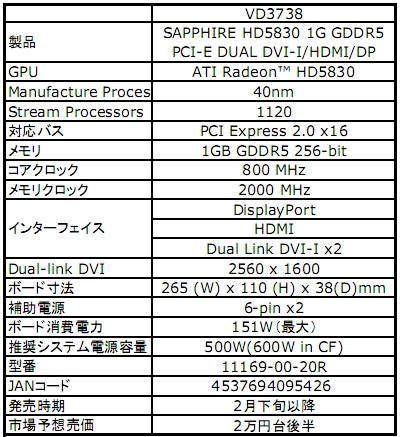 |  | VD3738 |
|---|---|
| 製品 | SAPPHIRE HD5830 1G GDDR5 PCI-E DUAL DVI-I/HDMI/DP |
| GPU | ATI Radeon™ HD5830 |
| Manufacture Proces | 40nm |
| Stream Processors | 1120 |
| 対応バス | PCI Express 2.0 x16 |
| メモリ | 1GB GDDR5 256-bit |
| コアクロック | 800 MHz |
| メモリクロック | 2000 MHz |
| インターフェイス | DisplayPort |
|  | HDMI |
|  | Dual Link DVI-I x2 |
| Dual-link DVI | 2560 x 1600 |
| ボード寸法 | 265 (W) x 110 (H) x 38(D)mm |
| 補助電源 | 6-pin x2 |
| ボード消費電力 | 151W(最大) |
| 推奨システム電源容量 | 500W(600W in CF) |
| 型番 | 11169-00-20R |
| JANコード | 4537694095426 |
| 発売時期 | 2月下旬以降 |
| 市場予想売価 | 2万円台後半 |